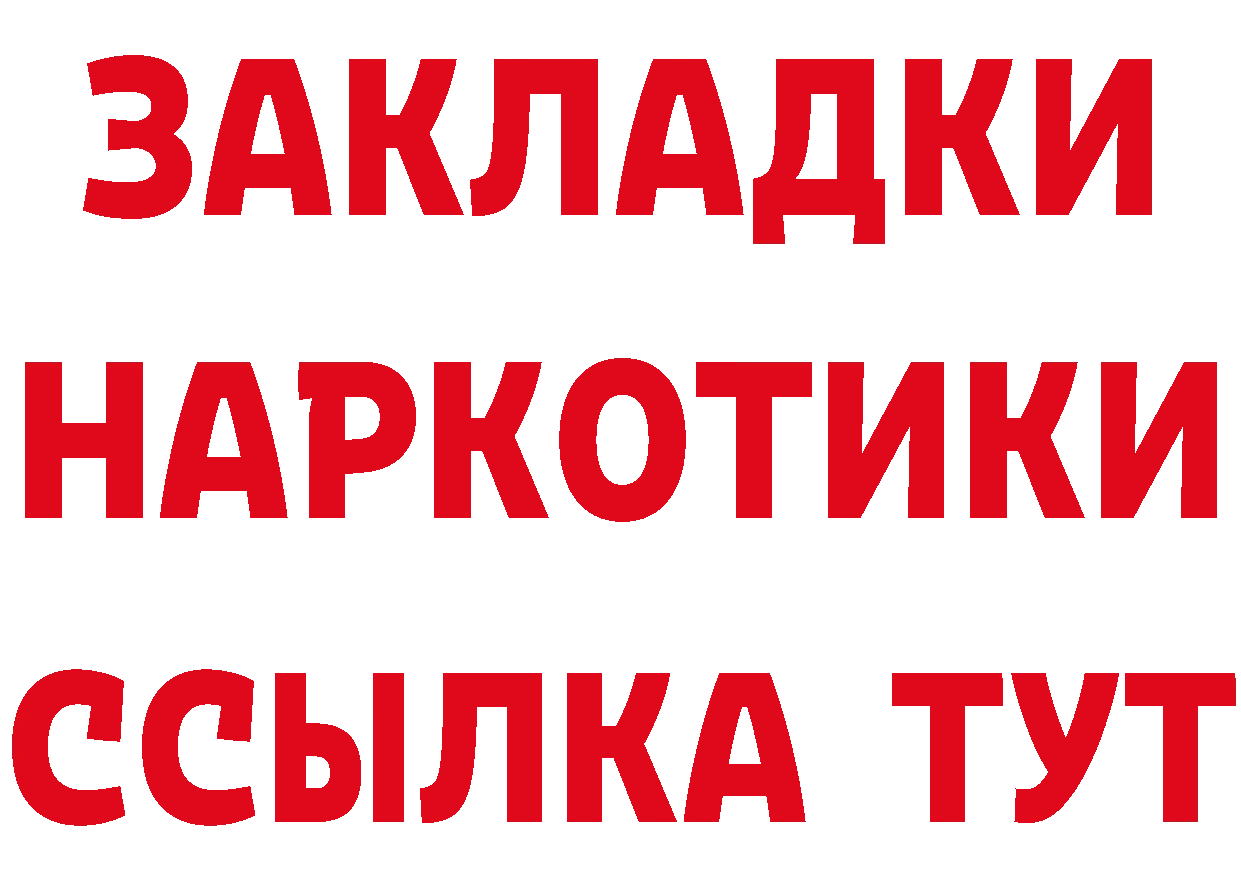 ЗАКЛАДКИ НАРКОТИКИ ССЫЛКА ТУТ